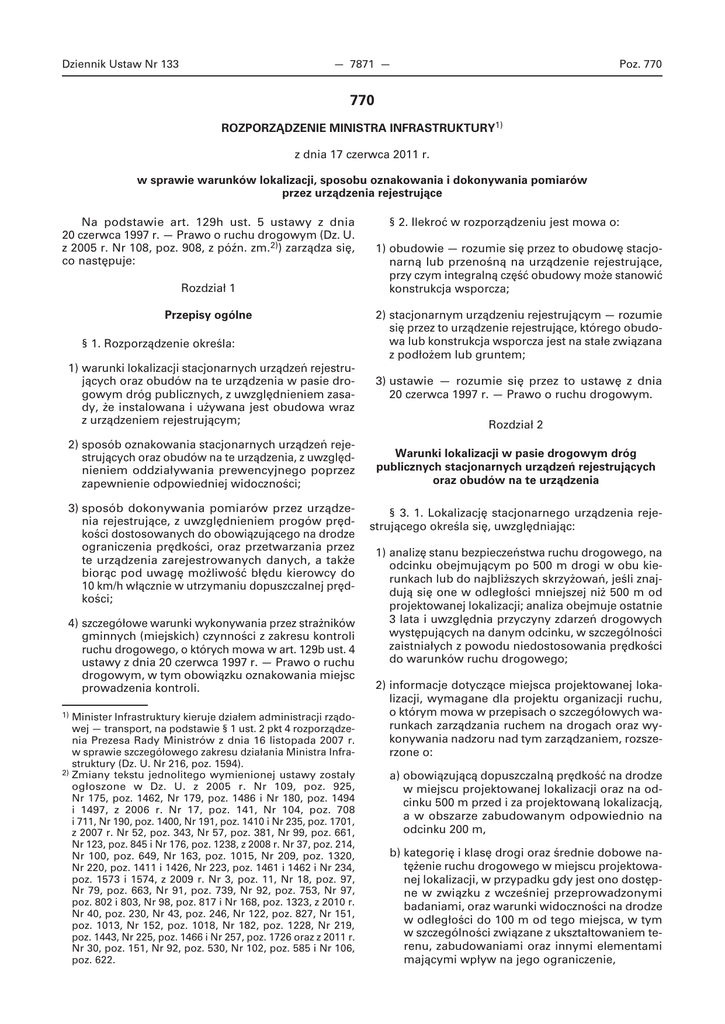 Dziennik Ustaw Nr 133 — 7871 — Poz. 770

770

ROZPORZĄDZENIE MINISTRA INFRASTRUKTURY$^{1)}$

z dnia 17 czerwca 2011 r.

w sprawie warunków lokalizacji, sposobu oznakowania i dokonywania pomiarów przez urządzenia rejestrujące

Na podstawie art. 129h ust. 5 ustawy z dnia 20 czerwca 1997 r. — Prawo o ruchu drogowym (Dz. U. z 2005 r. Nr 108, poz. 908, z późn. zm.$^{2)}$) zarządza się, co następuje:

Rozdział 1

Przepisy ogólne

§ 1. Rozporządzenie określa:

1) warunki lokalizacji stacjonarnych urządzeń rejestrujących oraz obudów na te urządzenia w pasie drogowym dróg publicznych, z uwzględnieniem zasady, że instalowana i używana jest obudowa wraz z urządzeniem rejestrującym;

2) sposób oznakowania stacjonarnych urządzeń rejestrujących oraz obudów na te urządzenia, z uwzględnieniem oddziaływania prewencyjnego poprzez zapewnienie odpowiedniej widoczności;

3) sposób dokonywania pomiarów przez urządzenia rejestrujące, z uwzględnieniem progów prędkości dostosowanych do obowiązującego na drodze ograniczenia prędkości, oraz przetwarzania przez te urządzenia zarejestrowanych danych, a także biorąc pod uwagę możliwość błędu kierowcy do 10 km/h włącznie w utrzymaniu dopuszczalnej prędkości;

4) szczegółowe warunki wykonywania przez strażników gminnych (miejskich) czynności z zakresu kontroli ruchu drogowego, o których mowa w art. 129b ust. 4 ustawy z dnia 20 czerwca 1997 r. — Prawo o ruchu drogowym, w tym obowiązku oznakowania miejsc prowadzenia kontroli.

$^{1)}$ Minister Infrastruktury kieruje działem administracji rządowej — transport, na podstawie § 1 ust. 2 pkt 4 rozporządzenia Prezesa Rady Ministrów z dnia 16 listopada 2007 r. w sprawie szczegółowego zakresu działania Ministra Infrastruktury (Dz. U. Nr 216, poz. 1594).

$^{2)}$ Zmiany tekstu jednolitego wymienionej ustawy zostały ogłoszone w Dz. U. z 2005 r. Nr 109, poz. 925, Nr 175, poz. 1462, Nr 179, poz. 1486 i Nr 180, poz. 1494 i 1497, z 2006 r. Nr 17, poz. 141, Nr 104, poz. 708 i 711, Nr 190, poz. 1400, Nr 191, poz. 1410 i Nr 235, poz. 1701, z 2007 r. Nr 52, poz. 343, Nr 57, poz. 381, Nr 99, poz. 661, Nr 123, poz. 845 i Nr 176, poz. 1238, z 2008 r. Nr 37, poz. 214, Nr 100, poz. 649, Nr 163, poz. 1015, Nr 209, poz. 1320, Nr 220, poz. 1411 i 1426, Nr 223, poz. 1461 i 1462 i Nr 234, poz. 1573 i 1574, z 2009 r. Nr 3, poz. 11, Nr 18, poz. 97, Nr 79, poz. 663, Nr 91, poz. 739, Nr 92, poz. 753, Nr 97, poz. 802 i 803, Nr 98, poz. 817 i Nr 168, poz. 1323, z 2010 r. Nr 40, poz. 230, Nr 43, poz. 246, Nr 122, poz. 827, Nr 151, poz. 1013, Nr 152, poz. 1018, Nr 182, poz. 1228, Nr 219, poz. 1443, Nr 225, poz. 1466 i Nr 257, poz. 1726 oraz z 2011 r. Nr 30, poz. 151, Nr 92, poz. 530, Nr 102, poz. 585 i Nr 106, poz. 622.

§ 2. Ilekroć w rozporządzeniu jest mowa o:

1) obudowie — rozumie się przez to obudowę stacjonarną lub przenośną na urządzenie rejestrujące, przy czym integralną część obudowy może stanowić konstrukcja wsporcza;

2) stacjonarnym urządzeniu rejestrującym — rozumie się przez to urządzenie rejestrujące, którego obudowa lub konstrukcja wsporcza jest na stałe związana z podłożem lub gruntem;

3) ustawie — rozumie się przez to ustawę z dnia 20 czerwca 1997 r. — Prawo o ruchu drogowym.

Rozdział 2

Warunki lokalizacji w pasie drogowym dróg publicznych stacjonarnych urządzeń rejestrujących oraz obudów na te urządzenia

§ 3. 1. Lokalizację stacjonarnego urządzenia rejestrującego określa się, uwzględniając:

1) analizę stanu bezpieczeństwa ruchu drogowego, na odcinku obejmującym po 500 m drogi w obu kierunkach lub do najbliższych skrzyżowań, jeśli znajdują się one w odległości mniejszej niż 500 m od projektowanej lokalizacji; analiza obejmuje ostatnie 3 lata i uwzględnia przyczyny zdarzeń drogowych występujących na danym odcinku, w szczególności zaistniałych z powodu niedostosowania prędkości do warunków ruchu drogowego;

2) informacje dotyczące miejsca projektowanej lokalizacji, wymagane dla projektu organizacji ruchu, o którym mowa w przepisach o szczegółowych warunkach zarządzania ruchem na drogach oraz wykonywania nadzoru nad tym zarządzaniem, rozszerzone o:

a) obowiązującą dopuszczalną prędkość na drodze w miejscu projektowanej lokalizacji oraz na odcinku 500 m przed i za projektowaną lokalizacją, a w obszarze zabudowanym odpowiednio na odcinku 200 m,

b) kategorię i klasę drogi oraz średnie dobowe natężenie ruchu drogowego w miejscu projektowanej lokalizacji, w przypadku gdy jest ono dostępne w związku z wcześniej przeprowadzonymi badaniami, oraz warunki widoczności na drodze w odległości do 100 m od tego miejsca, w tym w szczególności związane z ukształtowaniem terenu, zabudowaniami oraz innymi elementami mającymi wpływ na jego ograniczenie,